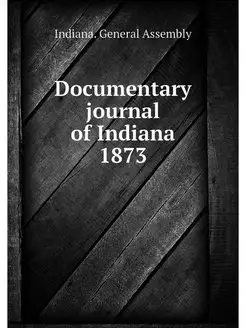 Indiana. General Assembly

Documentary journal of Indiana 1873